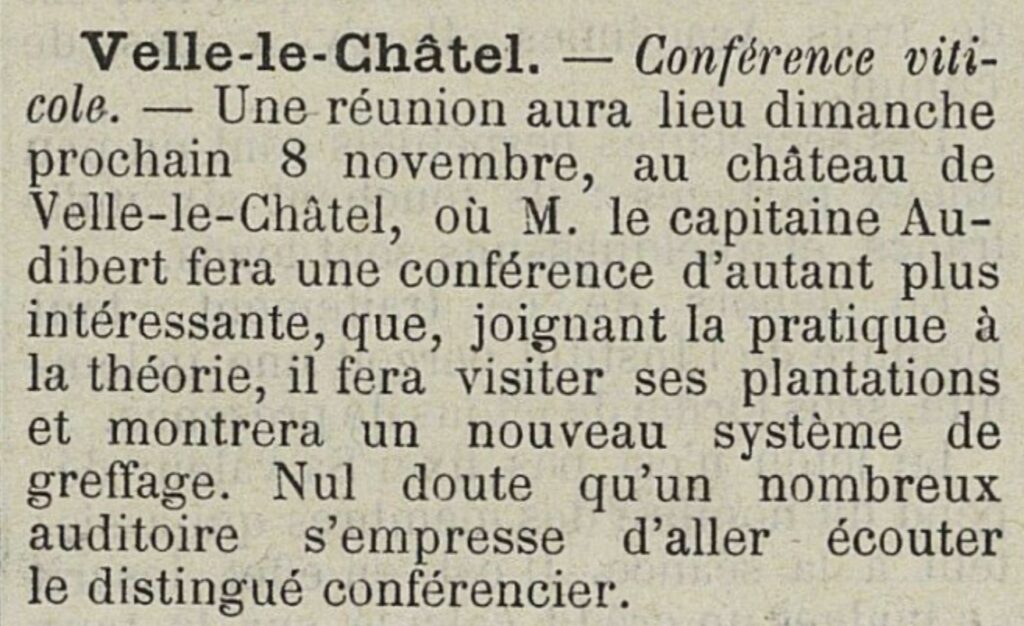 Velle-le-Châtel. — Conférence viticole. — Une réunion aura lieu dimanche prochain 8 novembre, au château de Velle-le-Châtel, où M. le capitaine Audibert fera une conférence d'autant plus intéressante, que, joignant la pratique à la théorie, il fera visiter ses plantations et montrera un nouveau système de greffage. Nul doute qu'un nombreux auditoire s'empresse d'aller écouter le distingué conférencier.